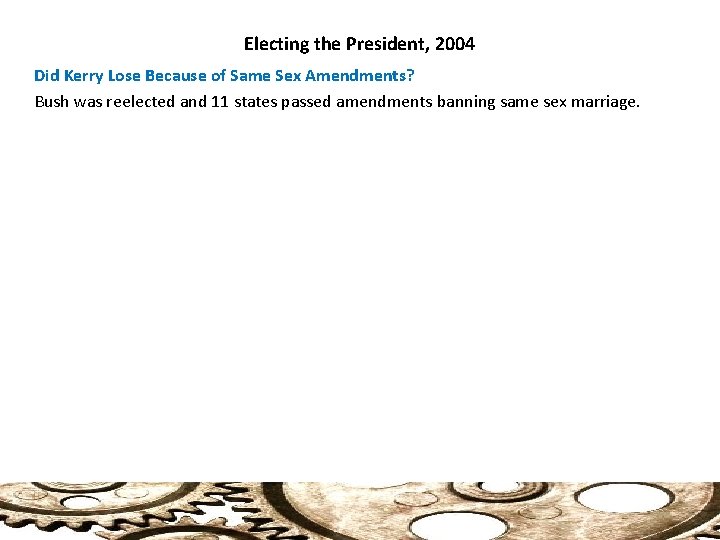 Electing the President, 2004

Did Kerry Lose Because of Same Sex Amendments?

Bush was reelected and 11 states passed amendments banning same sex marriage.